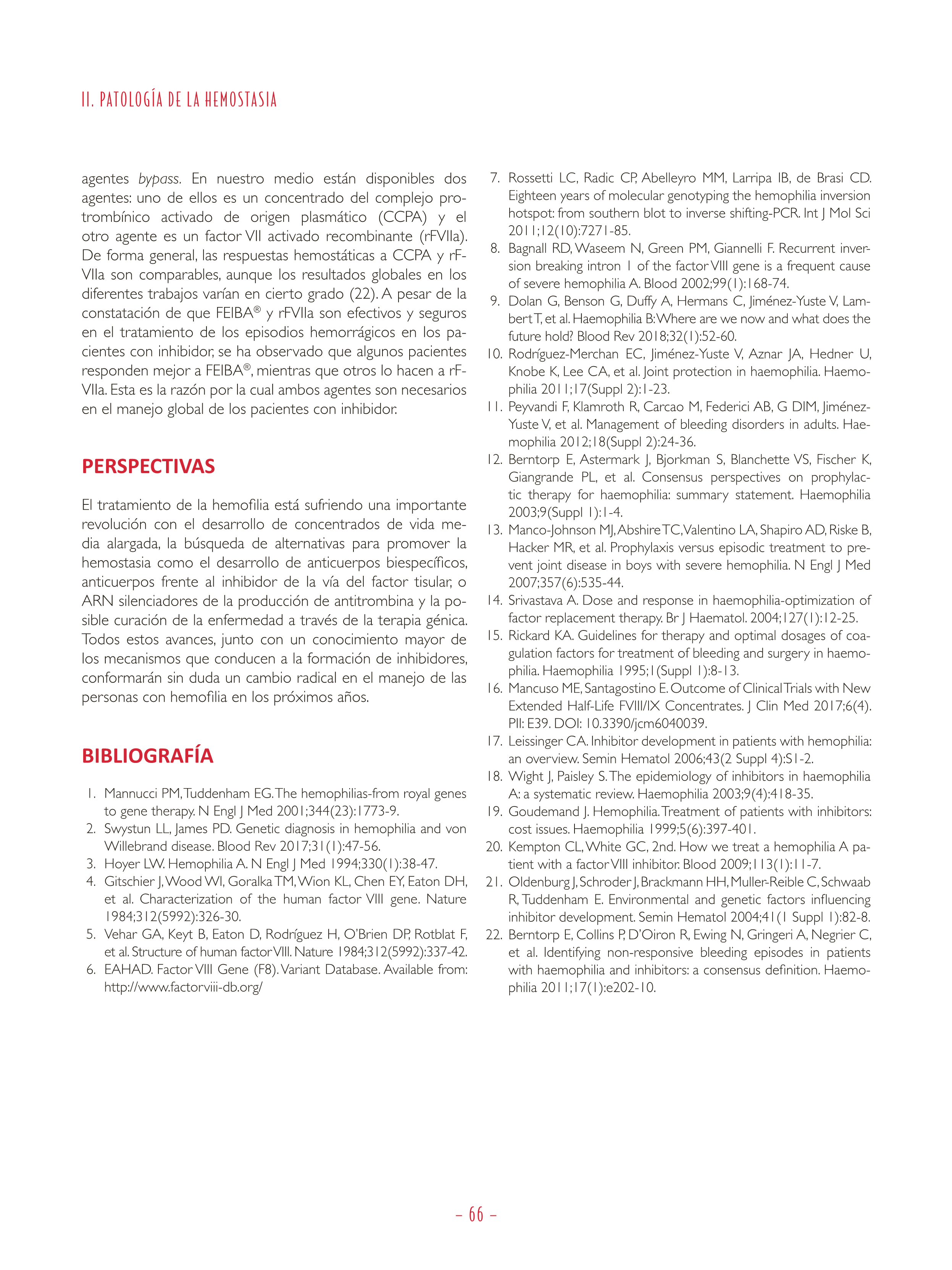 II. PATOLOGÍA DE LA HEMOSTASIA

agentes bypass. En nuestro medio están disponibles dos agentes: uno de ellos es un concentrado del complejo protrombínico activado de origen plasmático (CCPA) y el otro agente es un factor VII activado recombinante (rFVIIa). De forma general, las respuestas hemostáticas a CCPA y rFVIIa son comparables, aunque los resultados globales en los diferentes trabajos varían en cierto grado (22). A pesar de la constatación de que FEIBA® y rFVIIa son efectivos y seguros en el tratamiento de los episodios hemorrágicos en los pacientes con inhibidor, se ha observado que algunos pacientes responden mejor a FEIBA®, mientras que otros lo hacen a rFVIIa. Esta es la razón por la cual ambos agentes son necesarios en el manejo global de los pacientes con inhibidor.

PERSPECTIVAS

El tratamiento de la hemofilia está sufriendo una importante revolución con el desarrollo de concentrados de vida media alargada, la búsqueda de alternativas para promover la hemostasia como el desarrollo de anticuerpos biespecíficos, anticuerpos frente al inhibidor de la vía del factor tisular, o ARN silenciadores de la producción de antitrombina y la posible curación de la enfermedad a través de la terapia génica. Todos estos avances, junto con un conocimiento mayor de los mecanismos que conducen a la formación de inhibidores, conformarán sin duda un cambio radical en el manejo de las personas con hemofilia en los próximos años.

BIBLIOGRAFÍA

1. Mannucci PM, Tuddenham EG. The hemophilias-from royal genes to gene therapy. N Engl J Med 2001;344(23):1773-9.
2. Swystun LL, James PD. Genetic diagnosis in hemophilia and von Willebrand disease. Blood Rev 2017;31(1):47-56.
3. Hoyer LW. Hemophilia A. N Engl J Med 1994;330(1):38-47.
4. Gitschier J, Wood WI, Goralka TM, Wion KL, Chen EY, Eaton DH, et al. Characterization of the human factor VIII gene. Nature 1984;312(5992):326-30.
5. Vehar GA, Keyt B, Eaton D, Rodríguez H, O'Brien DP, Rotblat F, et al. Structure of human factor VIII. Nature 1984;312(5992):337-42.
6. EAHAD. Factor VIII Gene (F8). Variant Database. Available from: http://www.factorviii-db.org/
7. Rossetti LC, Radic CP, Abelleyro MM, Larripa IB, de Brasi CD. Eighteen years of molecular genotyping the hemophilia inversion hotspot: from southern blot to inverse shifting-PCR. Int J Mol Sci 2011;12(10):7271-85.
8. Bagnall RD, Waseem N, Green PM, Giannelli F. Recurrent inversion breaking intron 1 of the factor VIII gene is a frequent cause of severe hemophilia A. Blood 2002;99(1):168-74.
9. Dolan G, Benson G, Duffy A, Hermans C, Jiménez-Yuste V, Lambert T, et al. Haemophilia B: Where are we now and what does the future hold? Blood Rev 2018;32(1):52-60.
10. Rodríguez-Merchan EC, Jiménez-Yuste V, Aznar JA, Hedner U, Knobe K, Lee CA, et al. Joint protection in haemophilia. Haemophilia 2011;17(Suppl 2):1-23.
11. Peyvandi F, Klamroth R, Carcao M, Federici AB, G DIM, Jiménez-Yuste V, et al. Management of bleeding disorders in adults. Haemophilia 2012;18(Suppl 2):24-36.
12. Berntorp E, Astermark J, Bjorkman S, Blanchette VS, Fischer K, Giangrande PL, et al. Consensus perspectives on prophylactic therapy for haemophilia: summary statement. Haemophilia 2003;9(Suppl 1):1-4.
13. Manco-Johnson MJ, Abshire TC, Valentino LA, Shapiro AD, Riske B, Hacker MR, et al. Prophylaxis versus episodic treatment to prevent joint disease in boys with severe hemophilia. N Engl J Med 2007;357(6):535-44.
14. Srivastava A. Dose and response in haemophilia-optimization of factor replacement therapy. Br J Haematol. 2004;127(1):12-25.
15. Rickard KA. Guidelines for therapy and optimal dosages of coagulation factors for treatment of bleeding and surgery in haemophilia. Haemophilia 1995;1(Suppl 1):8-13.
16. Mancuso ME, Santagostino E. Outcome of Clinical Trials with New Extended Half-Life FVIII/IX Concentrates. J Clin Med 2017;6(4). PII: E39. DOI: 10.3390/jcm6040039.
17. Leissinger CA. Inhibitor development in patients with hemophilia: an overview. Semin Hematol 2006;43(2 Suppl 4):S1-2.
18. Wight J, Paisley S. The epidemiology of inhibitors in haemophilia A: a systematic review. Haemophilia 2003;9(4):418-35.
19. Goudemand J. Hemophilia. Treatment of patients with inhibitors: cost issues. Haemophilia 1999;5(6):397-401.
20. Kempton CL, White GC, 2nd. How we treat a hemophilia A patient with a factor VIII inhibitor. Blood 2009;113(1):11-7.
21. Oldenburg J, Schroder J, Brackmann HH, Muller-Reible C, Schwaab R, Tuddenham E. Environmental and genetic factors influencing inhibitor development. Semin Hematol 2004;41(1 Suppl 1):82-8.
22. Berntorp E, Collins P, D'Oiron R, Ewing N, Gringeri A, Negrier C, et al. Identifying non-responsive bleeding episodes in patients with haemophilia and inhibitors: a consensus definition. Haemophilia 2011;17(1):e202-10.

– 66 –